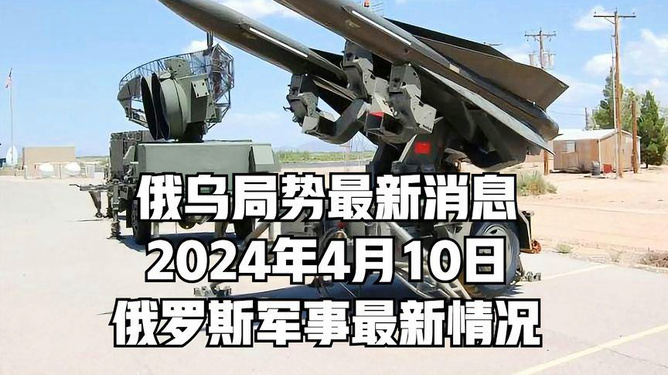 俄乌局势最新消息
2024年4月10日
俄罗斯军事最新情况